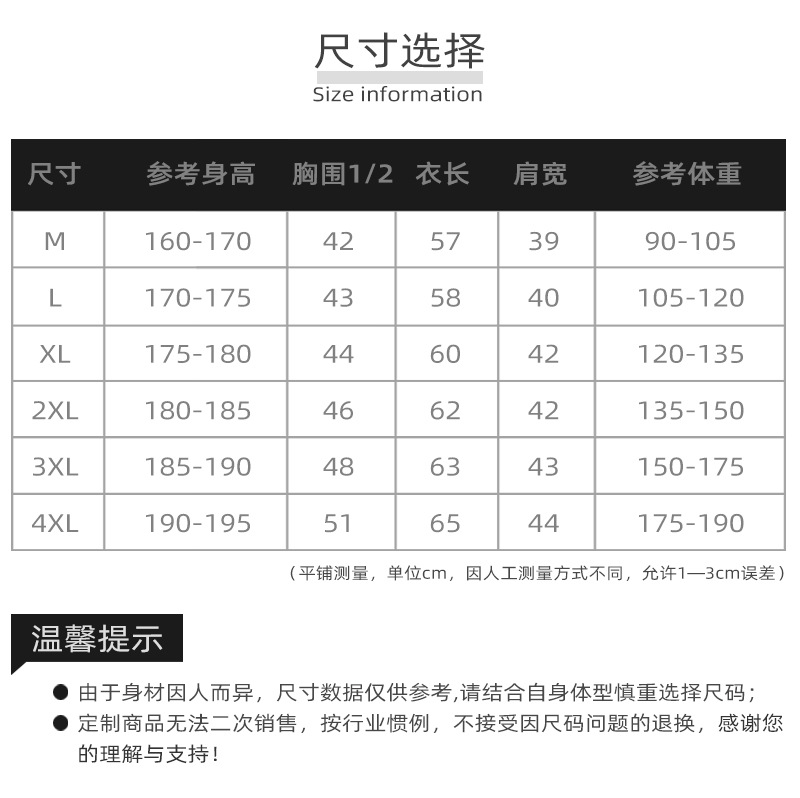 尺寸选择
Size information

| 尺寸 | 参考身高 | 胸围1/2 | 衣长 | 肩宽 | 参考体重 |
|---|---|---|---|---|---|
| M | 160-170 | 42 | 57 | 39 | 90-105 |
| L | 170-175 | 43 | 58 | 40 | 105-120 |
| XL | 175-180 | 44 | 60 | 42 | 120-135 |
| 2XL | 180-185 | 46 | 62 | 42 | 135-150 |
| 3XL | 185-190 | 48 | 63 | 43 | 150-175 |
| 4XL | 190-195 | 51 | 65 | 44 | 175-190 |

（平铺测量，单位cm，因人工测量方式不同，允许1—3cm误差）

温馨提示

● 由于身材因人而异，尺寸数据仅供参考,请结合自身体型慎重选择尺码；
● 定制商品无法二次销售，按行业惯例，不接受因尺码问题的退换，感谢您的理解与支持！